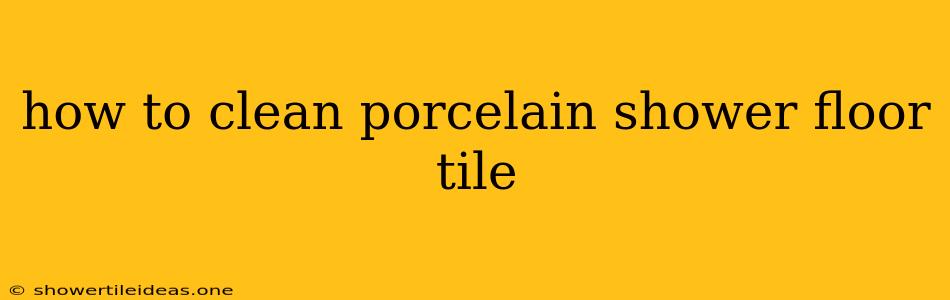 how to clean porcelain shower floor tile

© showertileideas.one